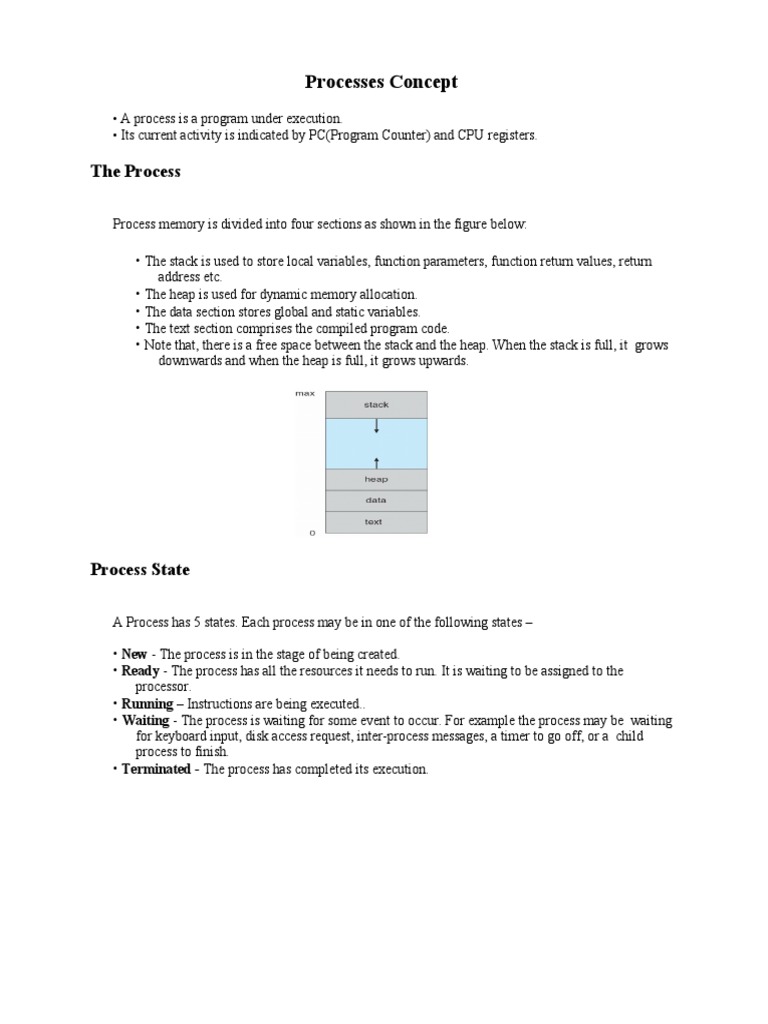 Processes Concept

• A process is a program under execution.
• Its current activity is indicated by PC(Program Counter) and CPU registers.

The Process

Process memory is divided into four sections as shown in the figure below:

• The stack is used to store local variables, function parameters, function return values, return address etc.
• The heap is used for dynamic memory allocation.
• The data section stores global and static variables.
• The text section comprises the compiled program code.
• Note that, there is a free space between the stack and the heap. When the stack is full, it grows downwards and when the heap is full, it grows upwards.

max
stack
heap
data
text
0

Process State

A Process has 5 states. Each process may be in one of the following states –

• New - The process is in the stage of being created.
• Ready - The process has all the resources it needs to run. It is waiting to be assigned to the processor.
• Running – Instructions are being executed..
• Waiting - The process is waiting for some event to occur. For example the process may be waiting for keyboard input, disk access request, inter-process messages, a timer to go off, or a child process to finish.
• Terminated - The process has completed its execution.